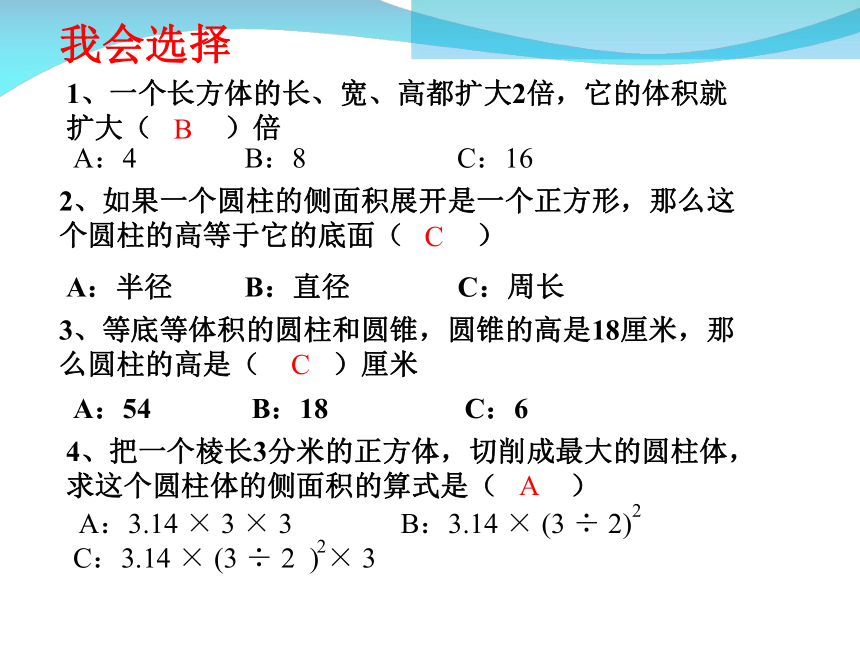 我会选择

1、一个长方体的长、宽、高都扩大2倍，它的体积就扩大（ B ）倍

A：4　　B：8　　C：16

2、如果一个圆柱的侧面积展开是一个正方形，那么这个圆柱的高等于它的底面（ C ）

A：半径　　B：直径　　C：周长

3、等底等体积的圆柱和圆锥，圆锥的高是18厘米，那么圆柱的高是（ C ）厘米

A：54　　B：18　　C：6

4、把一个棱长3分米的正方体，切削成最大的圆柱体，求这个圆柱体的侧面积的算式是（ A ）

A：$3.14 \times 3 \times 3$　　B：$3.14 \times (3 \div 2)^2$

C：$3.14 \times (3 \div 2)^2 \times 3$